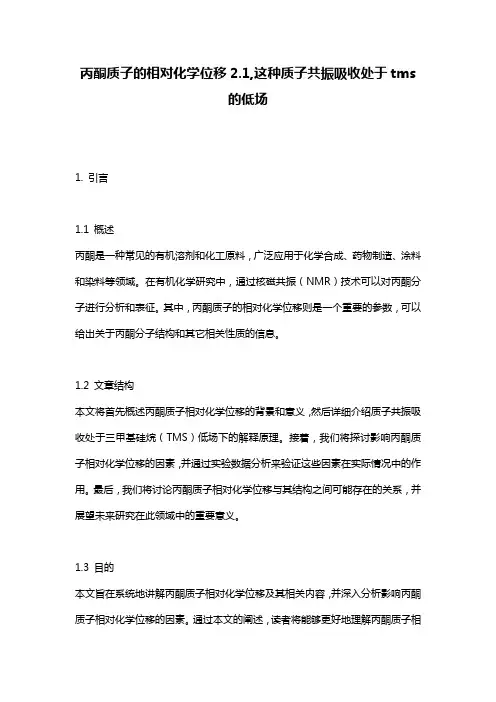 丙酮质子的相对化学位移 2.1,这种质子共振吸收处于 tms 的低场

1. 引言

1.1 概述

丙酮是一种常见的有机溶剂和化工原料，广泛应用于化学合成、药物制造、涂料和染料等领域。在有机化学研究中，通过核磁共振（NMR）技术可以对丙酮分子进行分析和表征。其中，丙酮质子的相对化学位移则是一个重要的参数，可以给出关于丙酮分子结构和其它相关性质的信息。

1.2 文章结构

本文将首先概述丙酮质子相对化学位移的背景和意义，然后详细介绍质子共振吸收处于三甲基硅烷（TMS）低场下的解释原理。接着，我们将探讨影响丙酮质子相对化学位移的因素，并通过实验数据分析来验证这些因素在实际情况中的作用。最后，我们将讨论丙酮质子相对化学位移与其结构之间可能存在的关系，并展望未来研究在此领域中的重要意义。

1.3 目的

本文旨在系统地讲解丙酮质子相对化学位移及其相关内容，并深入分析影响丙酮质子相对化学位移的因素。通过本文的阐述，读者将能够更好地理解丙酮质子相